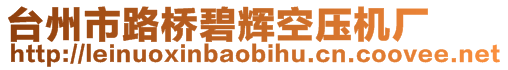 台州市路桥碧辉空压机厂
http://leinuoxinbaobihu.cn.coovee.net